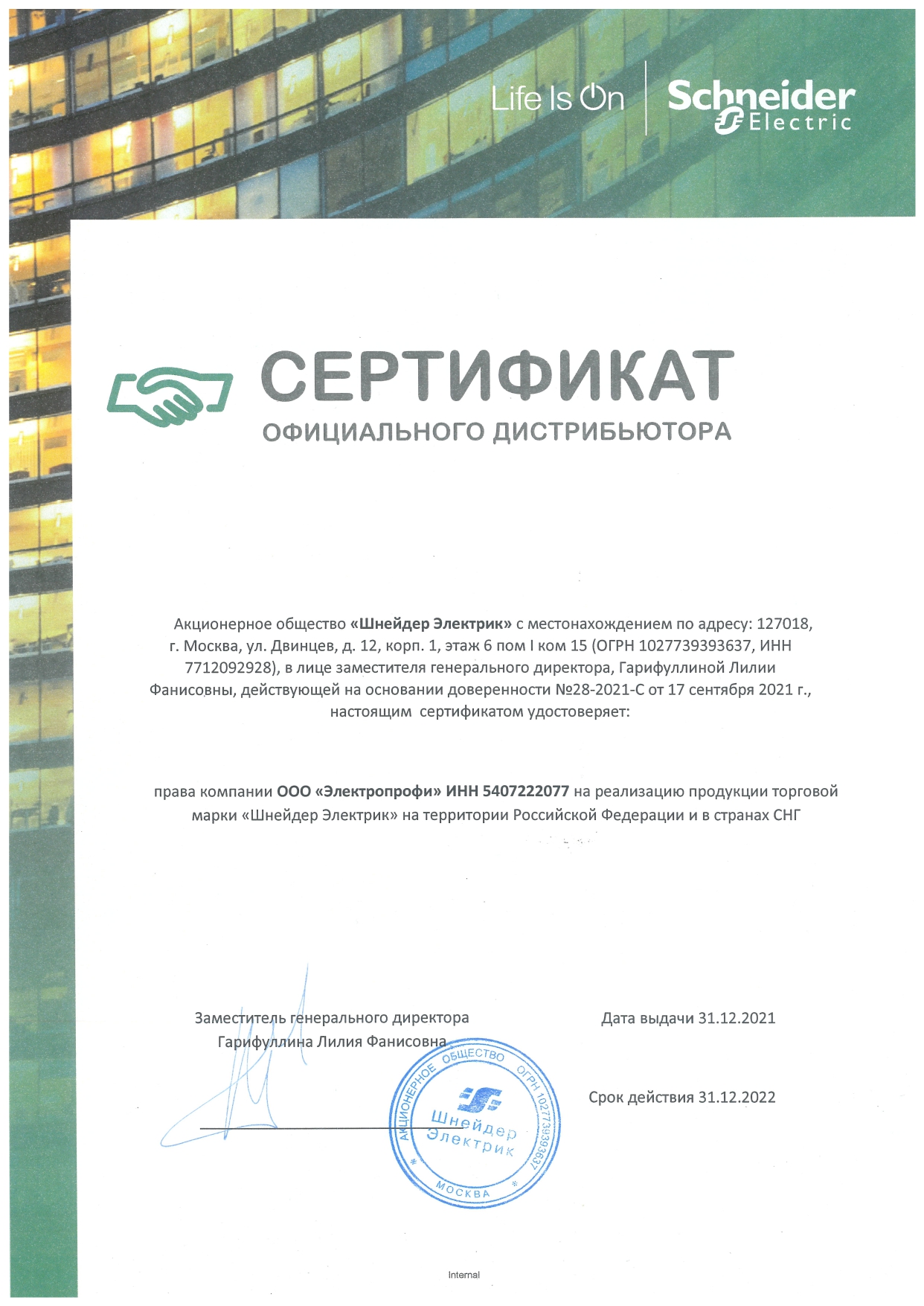 Life Is On Schneider Electric

СЕРТИФИКАТ
ОФИЦИАЛЬНОГО ДИСТРИБЬЮТОРА

Акционерное общество «Шнейдер Электрик» с местонахождением по адресу: 127018, г. Москва, ул. Двинцев, д. 12, корп. 1, этаж 6 пом I ком 15 (ОГРН 1027739393637, ИНН 7712092928), в лице заместителя генерального директора, Гарифуллиной Лилии Фанисовны, действующей на основании доверенности №28-2021-С от 17 сентября 2021 г., настоящим сертификатом удостоверяет:

права компании ООО «Электропрофи» ИНН 5407222077 на реализацию продукции торговой марки «Шнейдер Электрик» на территории Российской Федерации и в странах СНГ

Заместитель генерального директора
Гарифуллина Лилия Фанисовна

Дата выдачи 31.12.2021

Срок действия 31.12.2022

АКЦИОНЕРНОЕ ОБЩЕСТВО ОГРН 1027739393637
Шнейдер Электрик
МОСКВА

Internal